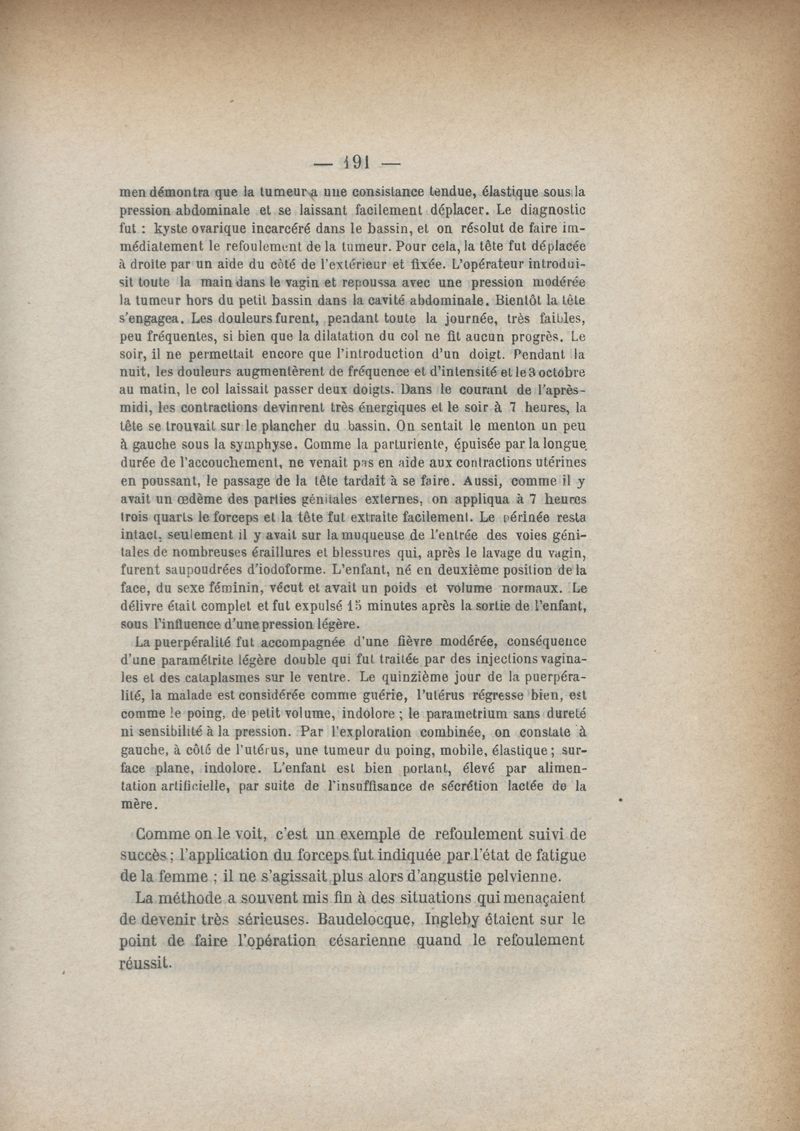 — 191 —

men démontra que la tumeur a une consistance tendue, élastique sous la pression abdominale et se laissant facilement déplacer. Le diagnostic fut : kyste ovarique incarcéré dans le bassin, et on résolut de faire immédiatement le refoulement de la tumeur. Pour cela, la tête fut déplacée à droite par un aide du côté de l'extérieur et fixée. L'opérateur introduisit toute la main dans le vagin et repoussa avec une pression modérée la tumeur hors du petit bassin dans la cavité abdominale. Bientôt la tête s'engagea. Les douleurs furent, pendant toute la journée, très faibles, peu fréquentes, si bien que la dilatation du col ne fit aucun progrès. Le soir, il ne permettait encore que l'introduction d'un doigt. Pendant la nuit, les douleurs augmentèrent de fréquence et d'intensité et le 3 octobre au matin, le col laissait passer deux doigts. Dans le courant de l'après-midi, les contractions devinrent très énergiques et le soir à 7 heures, la tête se trouvait sur le plancher du bassin. On sentait le menton un peu à gauche sous la symphyse. Comme la parturiente, épuisée par la longue durée de l'accouchement, ne venait pas en aide aux contractions utérines en poussant, le passage de la tête tardait à se faire. Aussi, comme il y avait un œdème des parties génitales externes, on appliqua à 7 heures trois quarts le forceps et la tête fut extraite facilement. Le périnée resta intact, seulement il y avait sur la muqueuse de l'entrée des voies génitales de nombreuses éraillures et blessures qui, après le lavage du vagin, furent saupoudrées d'iodoforme. L'enfant, né en deuxième position de la face, du sexe féminin, vécut et avait un poids et volume normaux. Le délivre était complet et fut expulsé 15 minutes après la sortie de l'enfant, sous l'influence d'une pression légère.

La puerpéralité fut accompagnée d'une fièvre modérée, conséquence d'une paramétrite légère double qui fut traitée par des injections vaginales et des cataplasmes sur le ventre. Le quinzième jour de la puerpéralité, la malade est considérée comme guérie, l'utérus régresse bien, est comme le poing, de petit volume, indolore ; le parametrium sans dureté ni sensibilité à la pression. Par l'exploration combinée, on constate à gauche, à côté de l'utérus, une tumeur du poing, mobile, élastique ; surface plane, indolore. L'enfant est bien portant, élevé par alimentation artificielle, par suite de l'insuffisance de sécrétion lactée de la mère.

Comme on le voit, c'est un exemple de refoulement suivi de succès ; l'application du forceps fut indiquée par l'état de fatigue de la femme ; il ne s'agissait plus alors d'angustie pelvienne.

La méthode a souvent mis fin à des situations qui menaçaient de devenir très sérieuses. Baudelocque, Ingleby étaient sur le point de faire l'opération césarienne quand le refoulement réussit.